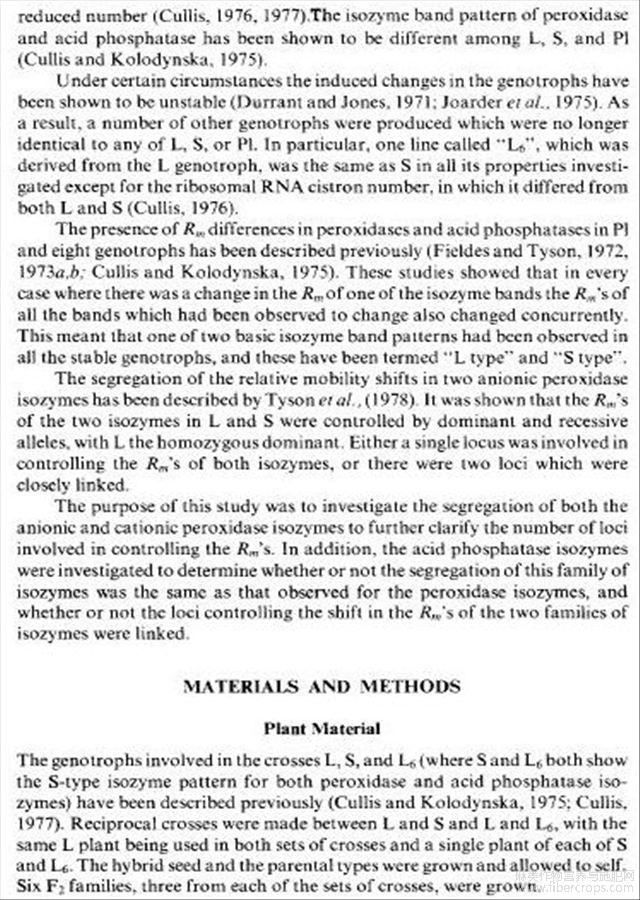 reduced number (Cullis, 1976, 1977).The isozyme band pattern of peroxidase and acid phosphatase has been shown to be different among L, S, and Pl (Cullis and Kolodynska, 1975).

Under certain circumstances the induced changes in the genotrophs have been shown to be unstable (Durrant and Jones, 1971; Joarder et al., 1975). As a result, a number of other genotrophs were produced which were no longer identical to any of L, S, or Pl. In particular, one line called "$L_6$", which was derived from the L genotroph, was the same as S in all its properties investigated except for the ribosomal RNA cistron number, in which it differed from both L and S (Cullis, 1976).

The presence of $R_m$ differences in peroxidases and acid phosphatases in Pl and eight genotrophs has been described previously (Fieldes and Tyson, 1972, 1973a,b; Cullis and Kolodynska, 1975). These studies showed that in every case where there was a change in the $R_m$ of one of the isozyme bands the $R_m$'s of all the bands which had been observed to change also changed concurrently. This meant that one of two basic isozyme band patterns had been observed in all the stable genotrophs, and these have been termed "L type" and "S type".

The segregation of the relative mobility shifts in two anionic peroxidase isozymes has been described by Tyson et al., (1978). It was shown that the $R_m$'s of the two isozymes in L and S were controlled by dominant and recessive alleles, with L the homozygous dominant. Either a single locus was involved in controlling the $R_m$'s of both isozymes, or there were two loci which were closely linked.

The purpose of this study was to investigate the segregation of both the anionic and cationic peroxidase isozymes to further clarify the number of loci involved in controlling the $R_m$'s. In addition, the acid phosphatase isozymes were investigated to determine whether or not the segregation of this family of isozymes was the same as that observed for the peroxidase isozymes, and whether or not the loci controlling the shift in the $R_m$'s of the two families of isozymes were linked.

MATERIALS AND METHODS

Plant Material

The genotrophs involved in the crosses L, S, and $L_6$ (where S and $L_6$ both show the S-type isozyme pattern for both peroxidase and acid phosphatase isozymes) have been described previously (Cullis and Kolodynska, 1975; Cullis, 1977). Reciprocal crosses were made between L and S and L and $L_6$, with the same L plant being used in both sets of crosses and a single plant of each of S and $L_6$. The hybrid seed and the parental types were grown and allowed to self. Six $F_2$ families, three from each of the sets of crosses, were grown.

www.fibercrops.com